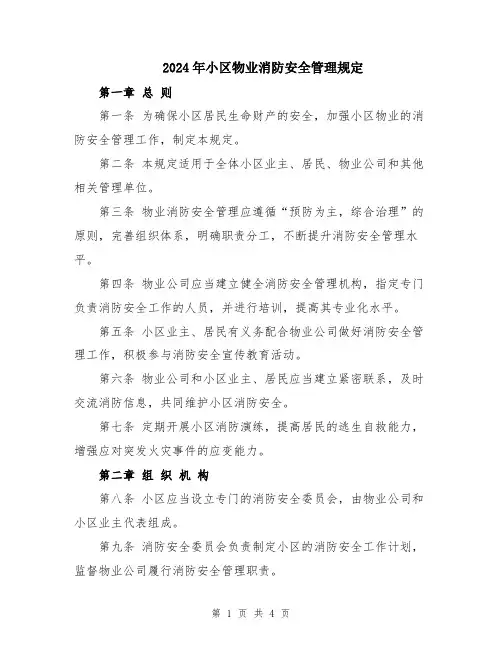 2024年小区物业消防安全管理规定

第一章 总 则

第一条 为确保小区居民生命财产的安全，加强小区物业的消防安全管理工作，制定本规定。

第二条 本规定适用于全体小区业主、居民、物业公司和其他相关管理单位。

第三条 物业消防安全管理应遵循“预防为主，综合治理”的原则，完善组织体系，明确职责分工，不断提升消防安全管理水平。

第四条 物业公司应当建立健全消防安全管理机构，指定专门负责消防安全工作的人员，并进行培训，提高其专业化水平。

第五条 小区业主、居民有义务配合物业公司做好消防安全管理工作，积极参与消防安全宣传教育活动。

第六条 物业公司和小区业主、居民应当建立紧密联系，及时交流消防信息，共同维护小区消防安全。

第七条 定期开展小区消防演练，提高居民的逃生自救能力，增强应对突发火灾事件的应变能力。

第二章 组 织 机 构

第八条 小区应当设立专门的消防安全委员会，由物业公司和小区业主代表组成。

第九条 消防安全委员会负责制定小区的消防安全工作计划，监督物业公司履行消防安全管理职责。

第 1 页 共 4 页